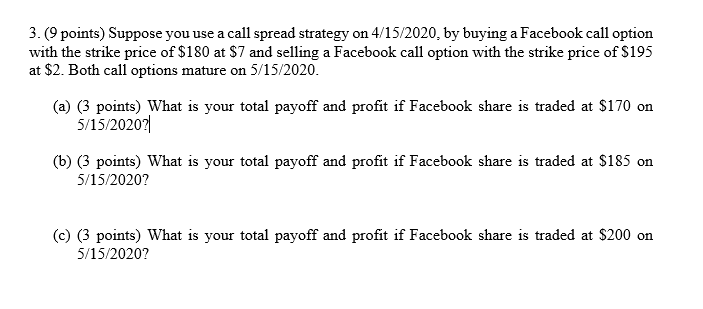 3. (9 points) Suppose you use a call spread strategy on 4/15/2020, by buying a Facebook call option with the strike price of \$180 at \$7 and selling a Facebook call option with the strike price of \$195 at \$2. Both call options mature on 5/15/2020.

(a) (3 points) What is your total payoff and profit if Facebook share is traded at \$170 on 5/15/2020?

(b) (3 points) What is your total payoff and profit if Facebook share is traded at \$185 on 5/15/2020?

(c) (3 points) What is your total payoff and profit if Facebook share is traded at \$200 on 5/15/2020?